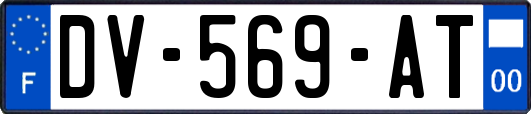 F

DV-569-AT

00